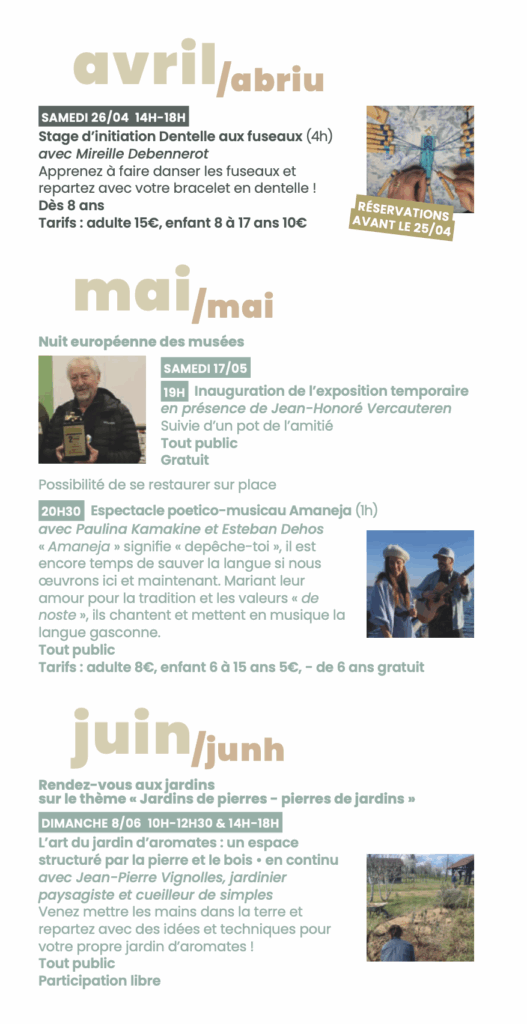 avril/abriu

SAMEDI 26/04 14H-18H
Stage d'initiation Dentelle aux fuseaux (4h)
avec Mireille Debennerot
Apprenez à faire danser les fuseaux et repartez avec votre bracelet en dentelle !
Dès 8 ans
Tarifs : adulte 15€, enfant 8 à 17 ans 10€

RÉSERVATIONS AVANT LE 25/04

mai/mai

Nuit européenne des musées

SAMEDI 17/05
19H Inauguration de l'exposition temporaire
en présence de Jean-Honoré Vercauteren
Suivie d'un pot de l'amitié
Tout public
Gratuit

Possibilité de se restaurer sur place

20H30 Espectacle poetico-musicau Amaneja (1h)
avec Paulina Kamakine et Esteban Dehos
« Amaneja » signifie « depêche-toi », il est encore temps de sauver la langue si nous œuvrons ici et maintenant. Mariant leur amour pour la tradition et les valeurs « de noste », ils chantent et mettent en musique la langue gasconne.
Tout public
Tarifs : adulte 8€, enfant 6 à 15 ans 5€, - de 6 ans gratuit

juin/junh

Rendez-vous aux jardins
sur le thème « Jardins de pierres - pierres de jardins »

DIMANCHE 8/06 10H-12H30 & 14H-18H
L'art du jardin d'aromates : un espace structuré par la pierre et le bois • en continu
avec Jean-Pierre Vignolles, jardinier paysagiste et cueilleur de simples
Venez mettre les mains dans la terre et repartez avec des idées et techniques pour votre propre jardin d'aromates !
Tout public
Participation libre